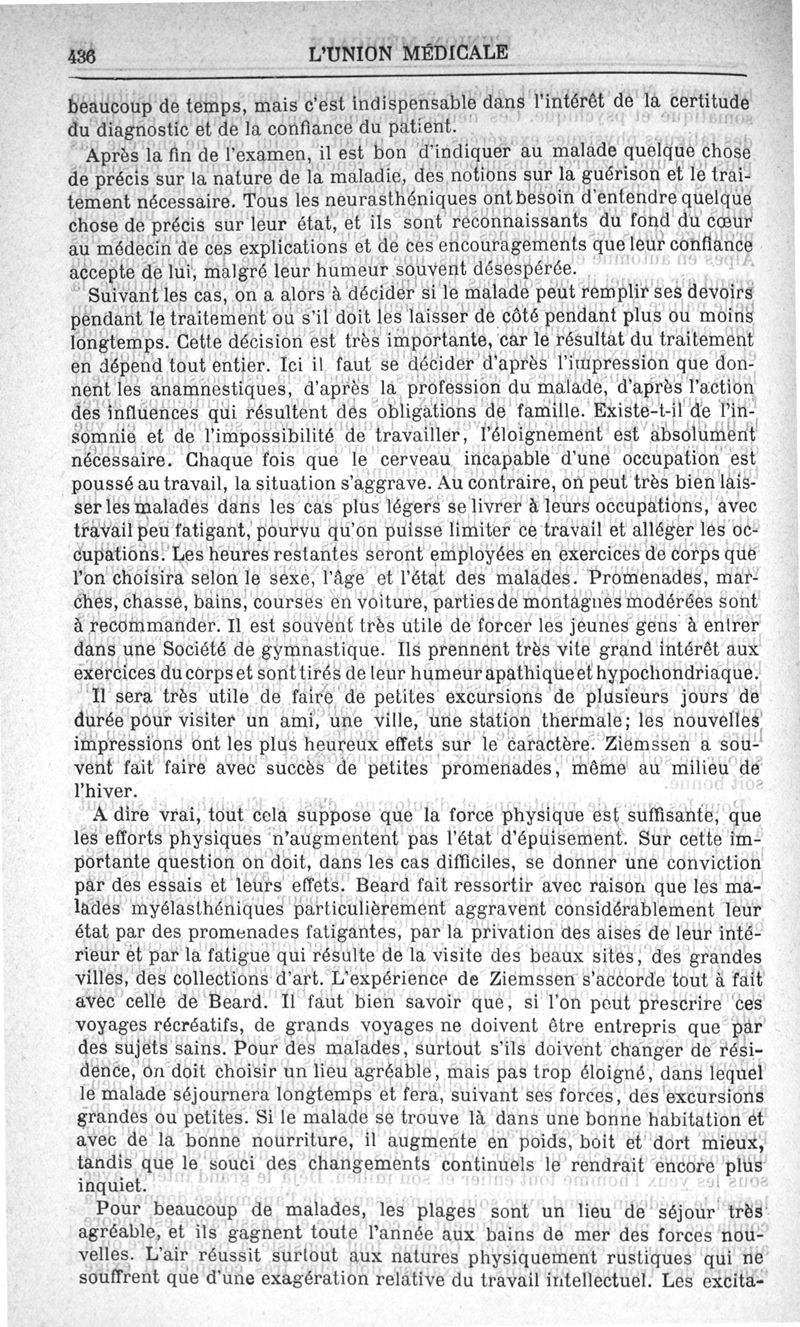 436 L'UNION MÉDICALE

beaucoup de temps, mais c'est indispensable dans l'intérêt de la certitude du diagnostic et de la confiance du patient.

Après la fin de l'examen, il est bon d'indiquer au malade quelque chose de précis sur la nature de la maladie, des notions sur la guérison et le traitement nécessaire. Tous les neurasthéniques ont besoin d'entendre quelque chose de précis sur leur état, et ils sont reconnaissants du fond du cœur au médecin de ces explications et de ces encouragements que leur confiance accepte de lui, malgré leur humeur souvent désespérée.

Suivant les cas, on a alors à décider si le malade peut remplir ses devoirs pendant le traitement ou s'il doit les laisser de côté pendant plus ou moins longtemps. Cette décision est très importante, car le résultat du traitement en dépend tout entier. Ici il faut se décider d'après l'impression que donnent les anamnestiques, d'après la profession du malade, d'après l'action des influences qui résultent des obligations de famille. Existe-t-il de l'insomnie et de l'impossibilité de travailler, l'éloignement est absolument nécessaire. Chaque fois que le cerveau incapable d'une occupation est poussé au travail, la situation s'aggrave. Au contraire, on peut très bien laisser les malades dans les cas plus légers se livrer à leurs occupations, avec travail peu fatigant, pourvu qu'on puisse limiter ce travail et alléger les occupations. Les heures restantes seront employées en exercices de corps que l'on choisira selon le sexe, l'âge et l'état des malades. Promenades, marches, chasse, bains, courses en voiture, parties de montagnes modérées sont à recommander. Il est souvent très utile de forcer les jeunes gens à entrer dans une Société de gymnastique. Ils prennent très vite grand intérêt aux exercices du corps et sont tirés de leur humeur apathique et hypochondriaque.

Il sera très utile de faire de petites excursions de plusieurs jours de durée pour visiter un ami, une ville, une station thermale; les nouvelles impressions ont les plus heureux effets sur le caractère. Ziemssen a souvent fait faire avec succès de petites promenades, même au milieu de l'hiver.

A dire vrai, tout cela suppose que la force physique est suffisante, que les efforts physiques n'augmentent pas l'état d'épuisement. Sur cette importante question on doit, dans les cas difficiles, se donner une conviction par des essais et leurs effets. Beard fait ressortir avec raison que les malades myélasthéniques particulièrement aggravent considérablement leur état par des promenades fatigantes, par la privation des aises de leur intérieur et par la fatigue qui résulte de la visite des beaux sites, des grandes villes, des collections d'art. L'expérience de Ziemssen s'accorde tout à fait avec celle de Beard. Il faut bien savoir que, si l'on peut prescrire ces voyages récréatifs, de grands voyages ne doivent être entrepris que par des sujets sains. Pour des malades, surtout s'ils doivent changer de résidence, on doit choisir un lieu agréable, mais pas trop éloigné, dans lequel le malade séjournera longtemps et fera, suivant ses forces, des excursions grandes ou petites. Si le malade se trouve là dans une bonne habitation et avec de la bonne nourriture, il augmente en poids, boit et dort mieux, tandis que le souci des changements continuels le rendrait encore plus inquiet.

Pour beaucoup de malades, les plages sont un lieu de séjour très agréable, et ils gagnent toute l'année aux bains de mer des forces nouvelles. L'air réussit surtout aux natures physiquement rustiques qui ne souffrent que d'une exagération relative du travail intellectuel. Les excita-